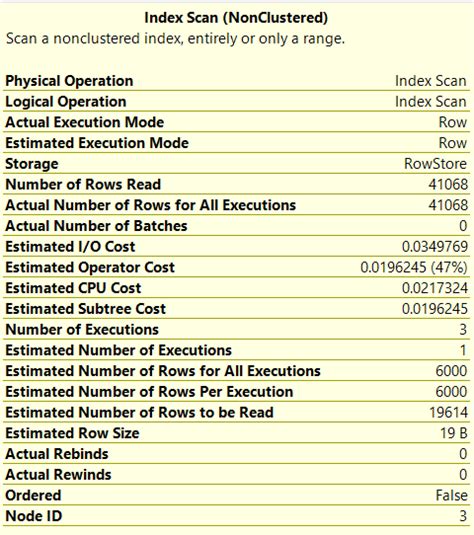 Index Scan (NonClustered)
Scan a nonclustered index, entirely or only a range.

| | |
|---|---|
| Physical Operation | Index Scan |
| Logical Operation | Index Scan |
| Actual Execution Mode | Row |
| Estimated Execution Mode | Row |
| Storage | RowStore |
| Number of Rows Read | 41068 |
| Actual Number of Rows for All Executions | 41068 |
| Actual Number of Batches | 0 |
| Estimated I/O Cost | 0.0349769 |
| Estimated Operator Cost | 0.0196245 (47%) |
| Estimated CPU Cost | 0.0217324 |
| Estimated Subtree Cost | 0.0196245 |
| Number of Executions | 3 |
| Estimated Number of Executions | 1 |
| Estimated Number of Rows for All Executions | 6000 |
| Estimated Number of Rows Per Execution | 6000 |
| Estimated Number of Rows to be Read | 19614 |
| Estimated Row Size | 19 B |
| Actual Rebinds | 0 |
| Actual Rewinds | 0 |
| Ordered | False |
| Node ID | 3 |